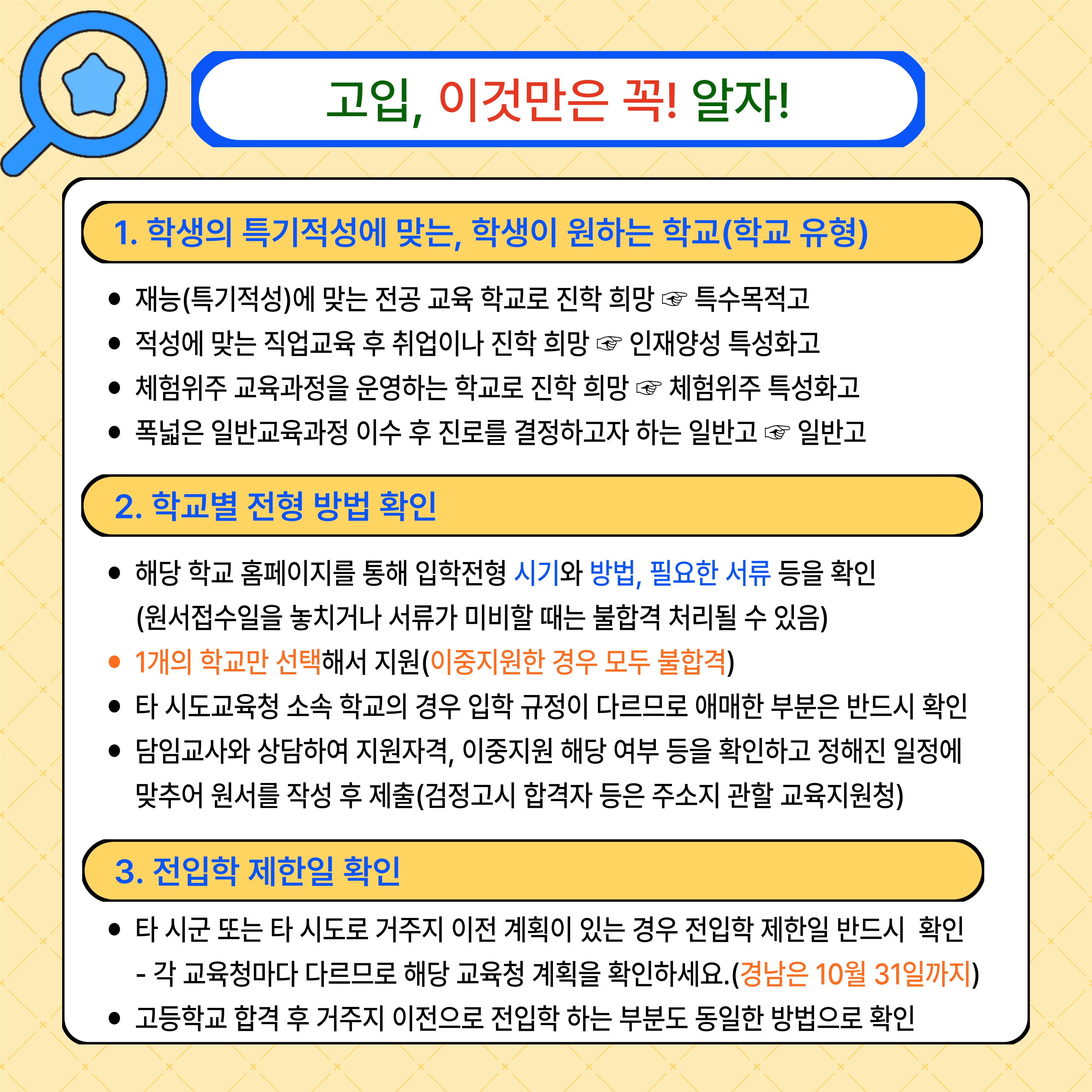 고입, 이것만은 꼭! 알자!

1. 학생의 특기적성에 맞는, 학생이 원하는 학교(학교 유형)

● 재능(특기적성)에 맞는 전공 교육 학교로 진학 희망 ☞ 특수목적고
● 적성에 맞는 직업교육 후 취업이나 진학 희망 ☞ 인재양성 특성화고
● 체험위주 교육과정을 운영하는 학교로 진학 희망 ☞ 체험위주 특성화고
● 폭넓은 일반교육과정 이수 후 진로를 결정하고자 하는 일반고 ☞ 일반고

2. 학교별 전형 방법 확인

● 해당 학교 홈페이지를 통해 입학전형 시기와 방법, 필요한 서류 등을 확인 (원서접수일을 놓치거나 서류가 미비할 때는 불합격 처리될 수 있음)
● 1개의 학교만 선택해서 지원(이중지원한 경우 모두 불합격)
● 타 시도교육청 소속 학교의 경우 입학 규정이 다르므로 애매한 부분은 반드시 확인
● 담임교사와 상담하여 지원자격, 이중지원 해당 여부 등을 확인하고 정해진 일정에 맞추어 원서를 작성 후 제출(검정고시 합격자 등은 주소지 관할 교육지원청)

3. 전입학 제한일 확인

● 타 시군 또는 타 시도로 거주지 이전 계획이 있는 경우 전입학 제한일 반드시 확인
- 각 교육청마다 다르므로 해당 교육청 계획을 확인하세요.(경남은 10월 31일까지)
● 고등학교 합격 후 거주지 이전으로 전입학 하는 부분도 동일한 방법으로 확인